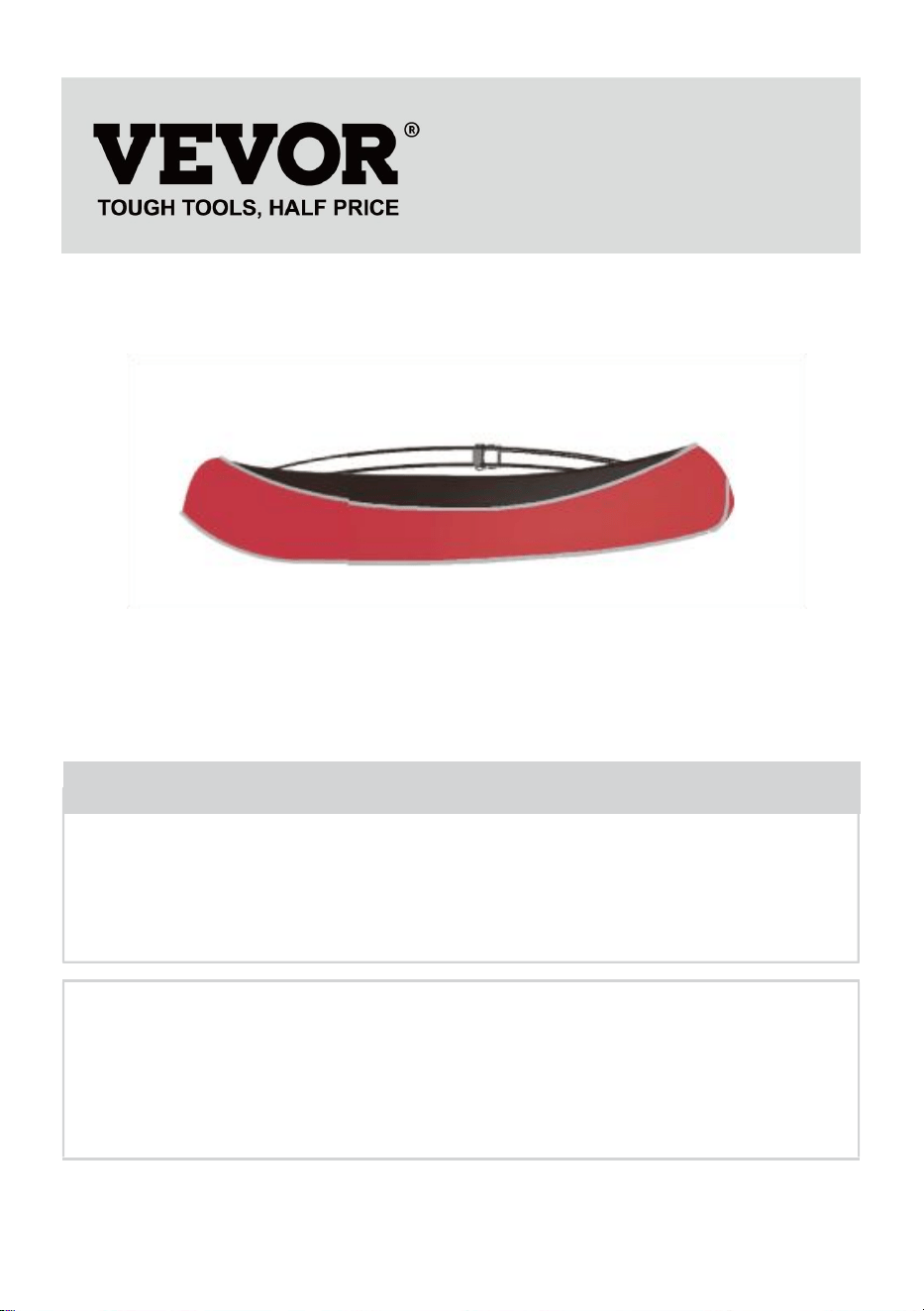 VEVOR®
TOUGH TOOLS, HALF PRICE